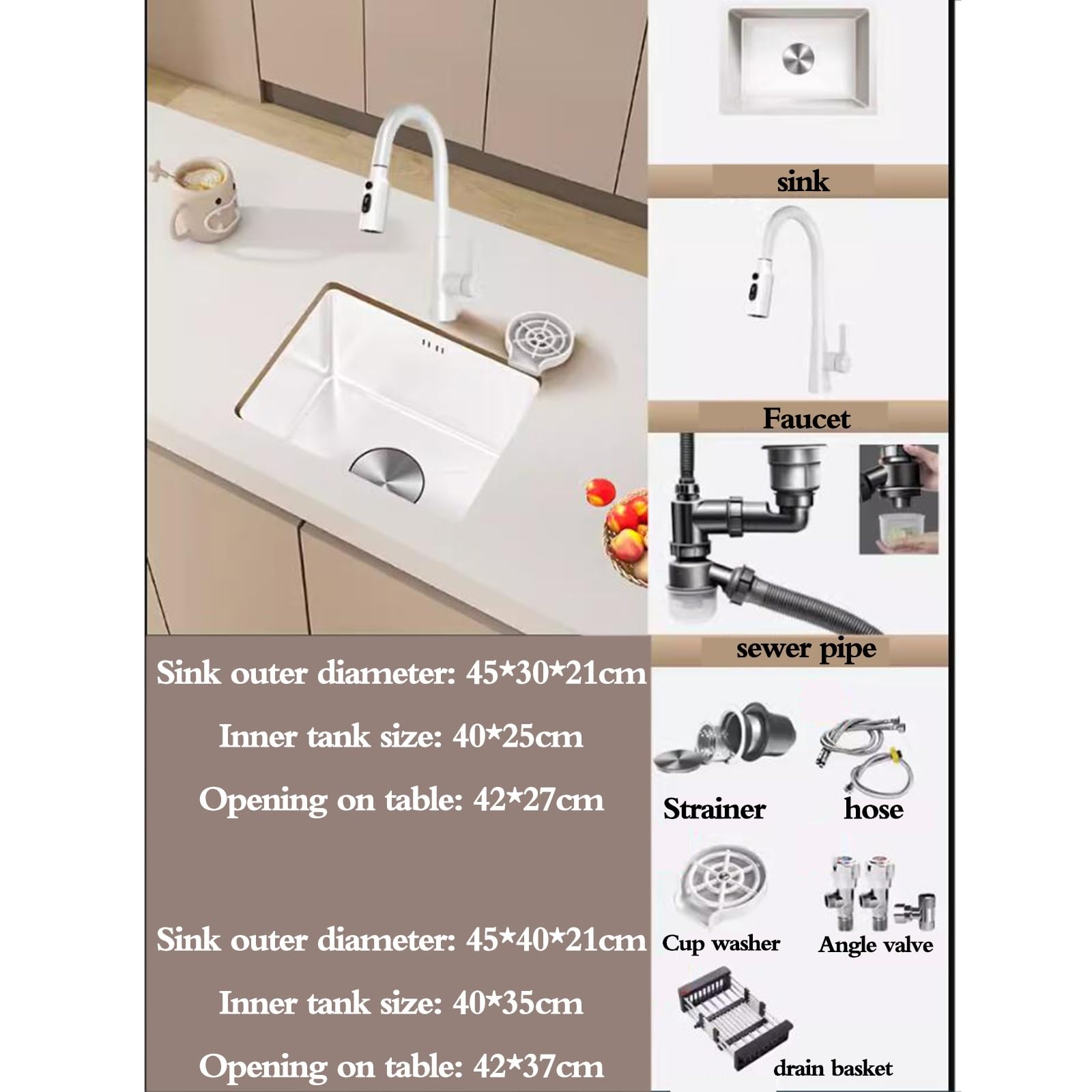 Sink outer diameter: 45*30*21cm

Inner tank size: 40*25cm

Opening on table: 42*27cm

Sink outer diameter: 45*40*21cm

Inner tank size: 40*35cm

Opening on table: 42*37cm

sink

Faucet

sewer pipe

Strainer

hose

Cup washer

Angle valve

drain basket